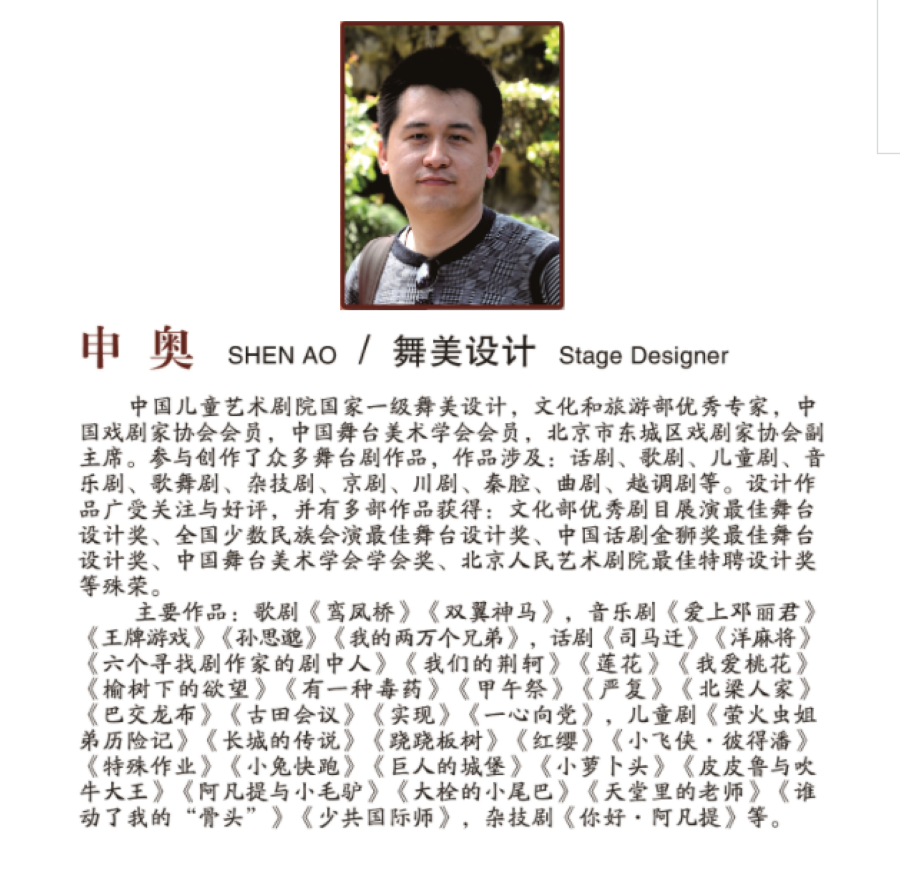 申 奥 SHEN AO / 舞美设计 Stage Designer

中国儿童艺术剧院国家一级舞美设计，文化和旅游部优秀专家，中国戏剧家协会会员，中国舞台美术学会会员，北京市东城区戏剧家协会副主席。参与创作了众多舞台剧作品，作品涉及：话剧、歌剧、儿童剧、音乐剧、歌舞剧、杂技剧、京剧、川剧、秦腔、曲剧、越调剧等。设计作品广受关注与好评，并有多部作品获得：文化部优秀剧目展演最佳舞台设计奖、全国少数民族会演最佳舞台设计奖、中国话剧金狮奖最佳舞台设计奖、中国舞台美术学会学会奖、北京人民艺术剧院最佳特聘设计奖等殊荣。

主要作品：歌剧《鸾凤桥》《双翼神马》，音乐剧《爱上邓丽君》《王牌游戏》《孙思邈》《我的两万个兄弟》，话剧《司马迁》《洋麻将》《六个寻找剧作家的剧中人》《我们的荆轲》《莲花》《我爱桃花》《榆树下的欲望》《有一种毒药》《甲午祭》《严复》《北梁人家》《巴交龙布》《古田会议》《实现》《一心向党》，儿童剧《萤火虫姐弟历险记》《长城的传说》《跷跷板树》《红缨》《小飞侠·彼得潘》《特殊作业》《小兔快跑》《巨人的城堡》《小萝卜头》《皮皮鲁与吹牛大王》《阿凡提与小毛驴》《大栓的小尾巴》《天堂里的老师》《谁动了我的“骨头”》《少共国际师》，杂技剧《你好·阿凡提》等。